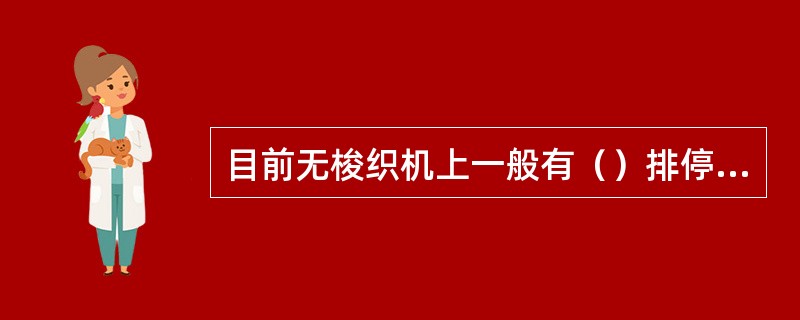 目前无梭织机上一般有（）排停...